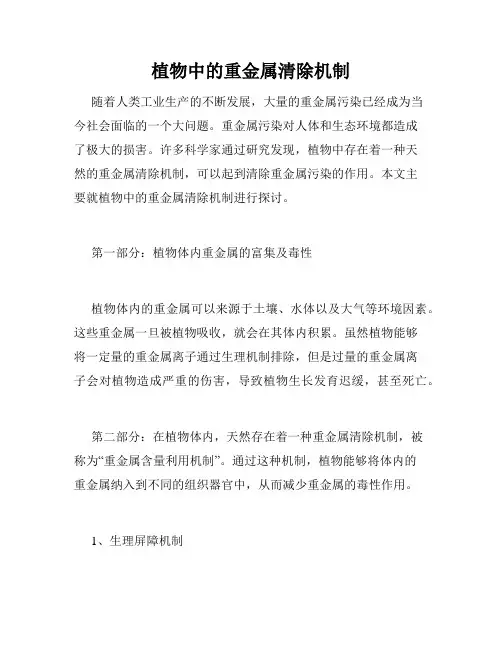 植物中的重金属清除机制

随着人类工业生产的不断发展，大量的重金属污染已经成为当今社会面临的一个大问题。重金属污染对人体和生态环境都造成了极大的损害。许多科学家通过研究发现，植物中存在着一种天然的重金属清除机制，可以起到清除重金属污染的作用。本文主要就植物中的重金属清除机制进行探讨。

第一部分：植物体内重金属的富集及毒性

植物体内的重金属可以来源于土壤、水体以及大气等环境因素。这些重金属一旦被植物吸收，就会在其体内积累。虽然植物能够将一定量的重金属离子通过生理机制排除，但是过量的重金属离子会对植物造成严重的伤害，导致植物生长发育迟缓，甚至死亡。

第二部分：在植物体内，天然存在着一种重金属清除机制，被称为“重金属含量利用机制”。通过这种机制，植物能够将体内的重金属纳入到不同的组织器官中，从而减少重金属的毒性作用。

1、生理屏障机制